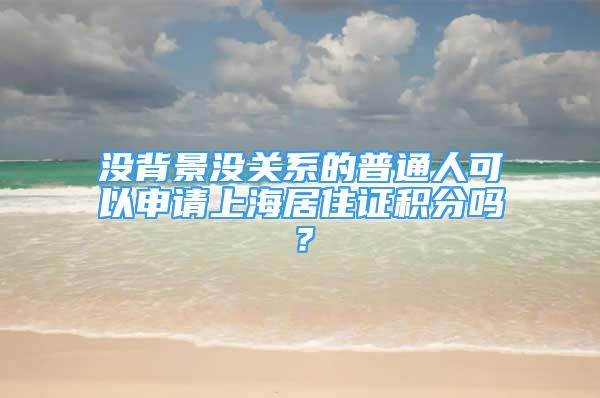 没背景没关系的普通人可以申请上海居住证积分吗？